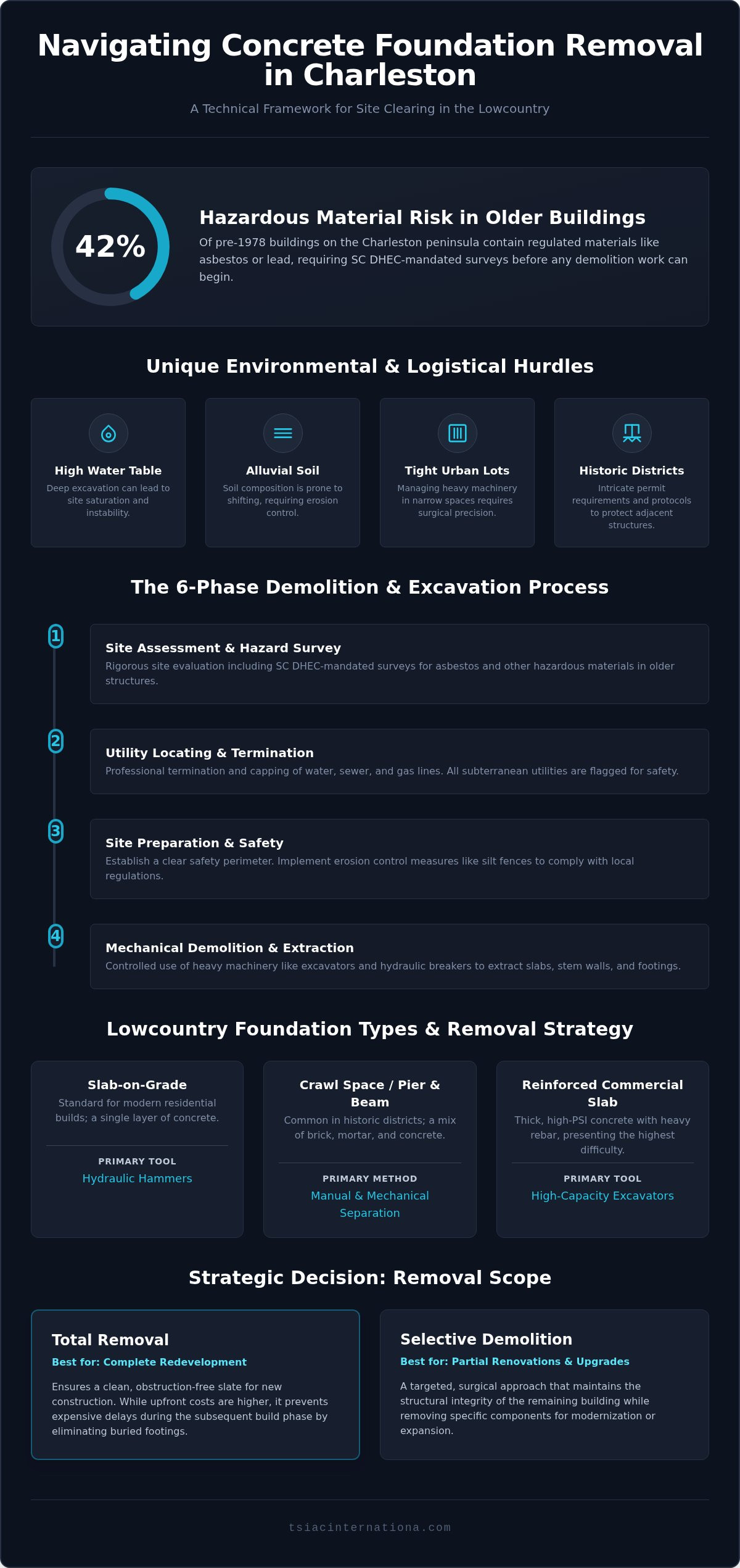 Navigating Concrete Foundation Removal in Charleston

A Technical Framework for Site Clearing in the Lowcountry

42%

Hazardous Material Risk in Older Buildings

Of pre-1978 buildings on the Charleston peninsula contain regulated materials like asbestos or lead, requiring SC DHEC-mandated surveys before any demolition work can begin.

Unique Environmental & Logistical Hurdles

High Water Table
Deep excavation can lead to site saturation and instability.

Alluvial Soil
Soil composition is prone to shifting, requiring erosion control.

Tight Urban Lots
Managing heavy machinery in narrow spaces requires surgical precision.

Historic Districts
Intricate permit requirements and protocols to protect adjacent structures.

The 6-Phase Demolition & Excavation Process

1
Site Assessment & Hazard Survey
Rigorous site evaluation including SC DHEC-mandated surveys for asbestos and other hazardous materials in older structures.

2
Utility Locating & Termination
Professional termination and capping of water, sewer, and gas lines. All subterranean utilities are flagged for safety.

3
Site Preparation & Safety
Establish a clear safety perimeter. Implement erosion control measures like silt fences to comply with local regulations.

4
Mechanical Demolition & Extraction
Controlled use of heavy machinery like excavators and hydraulic breakers to extract slabs, stem walls, and footings.

Lowcountry Foundation Types & Removal Strategy

Slab-on-Grade
Standard for modern residential builds; a single layer of concrete.
PRIMARY TOOL
Hydraulic Hammers

Crawl Space / Pier & Beam
Common in historic districts; a mix of brick, mortar, and concrete.
PRIMARY METHOD
Manual & Mechanical Separation

Reinforced Commercial Slab
Thick, high-PSI concrete with heavy rebar, presenting the highest difficulty.
PRIMARY TOOL
High-Capacity Excavators

Strategic Decision: Removal Scope

Total Removal
Best for: Complete Redevelopment
Ensures a clean, obstruction-free slate for new construction. While upfront costs are higher, it prevents expensive delays during the subsequent build phase by eliminating buried footings.

Selective Demolition
Best for: Partial Renovations & Upgrades
A targeted, surgical approach that maintains the structural integrity of the remaining building while removing specific components for modernization or expansion.

tsiacinternationa.com